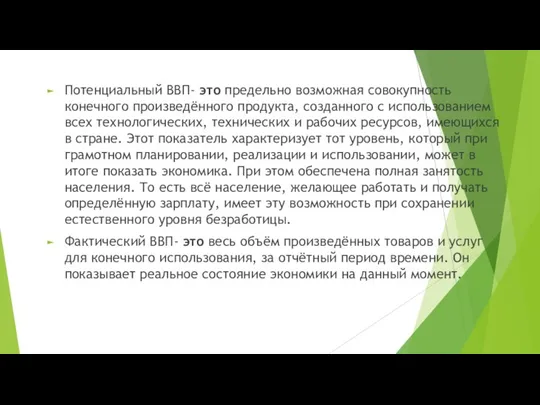 Потенциальный ВВП- это предельно возможная совокупность конечного произведённого продукта, созданного с использованием всех технологических, технических и рабочих ресурсов, имеющихся в стране. Этот показатель характеризует тот уровень, который при грамотном планировании, реализации и использовании, может в итоге показать экономика. При этом обеспечена полная занятость населения. То есть всё население, желающее работать и получать определённую зарплату, имеет эту возможность при сохранении естественного уровня безработицы.

Фактический ВВП- это весь объём произведённых товаров и услуг для конечного использования, за отчётный период времени. Он показывает реальное состояние экономики на данный момент.